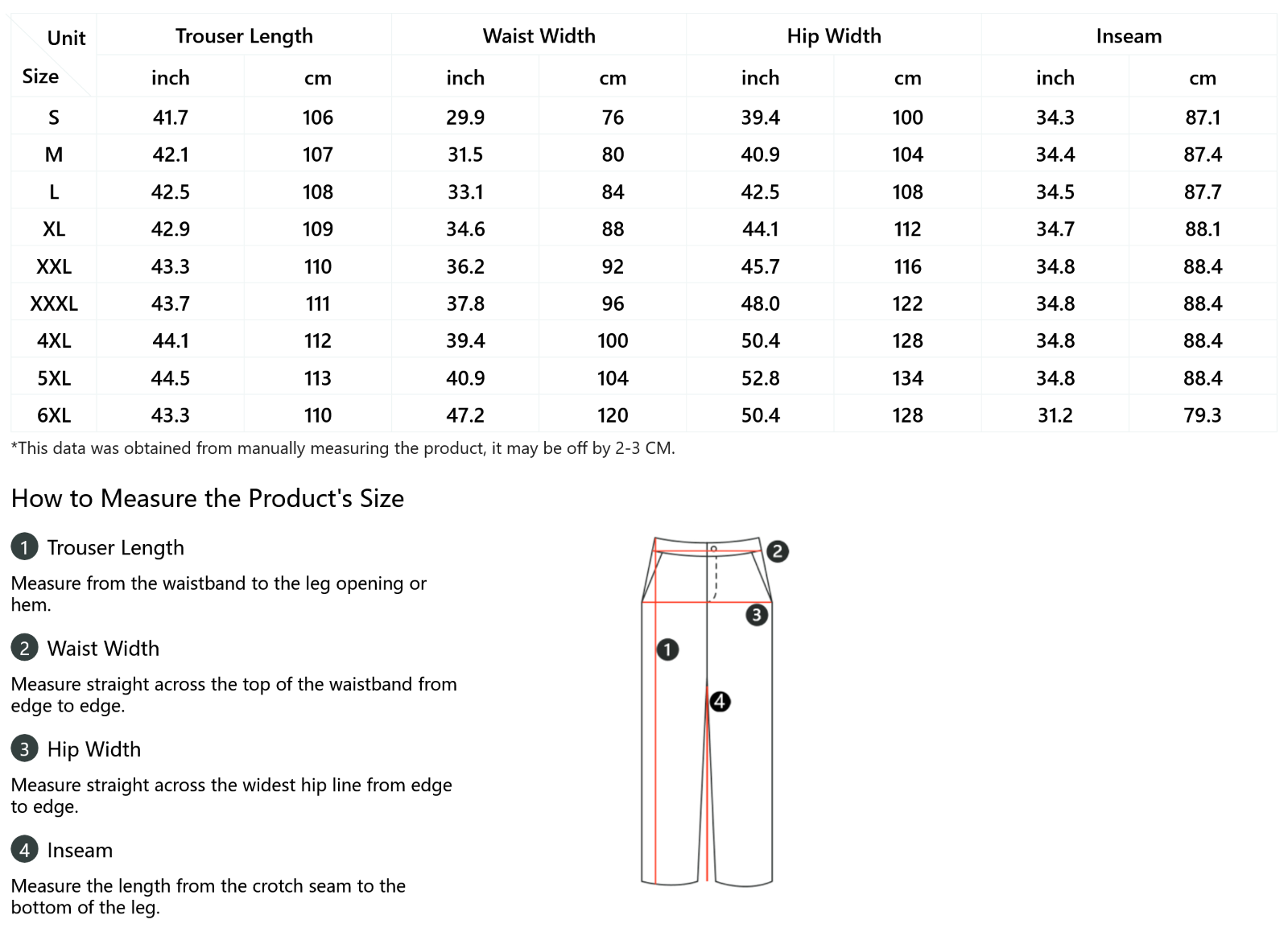 | Unit / Size | Trouser Length inch | Trouser Length cm | Waist Width inch | Waist Width cm | Hip Width inch | Hip Width cm | Inseam inch | Inseam cm |
|---|---|---|---|---|---|---|---|---|
| S | 41.7 | 106 | 29.9 | 76 | 39.4 | 100 | 34.3 | 87.1 |
| M | 42.1 | 107 | 31.5 | 80 | 40.9 | 104 | 34.4 | 87.4 |
| L | 42.5 | 108 | 33.1 | 84 | 42.5 | 108 | 34.5 | 87.7 |
| XL | 42.9 | 109 | 34.6 | 88 | 44.1 | 112 | 34.7 | 88.1 |
| XXL | 43.3 | 110 | 36.2 | 92 | 45.7 | 116 | 34.8 | 88.4 |
| XXXL | 43.7 | 111 | 37.8 | 96 | 48.0 | 122 | 34.8 | 88.4 |
| 4XL | 44.1 | 112 | 39.4 | 100 | 50.4 | 128 | 34.8 | 88.4 |
| 5XL | 44.5 | 113 | 40.9 | 104 | 52.8 | 134 | 34.8 | 88.4 |
| 6XL | 43.3 | 110 | 47.2 | 120 | 50.4 | 128 | 31.2 | 79.3 |

*This data was obtained from manually measuring the product, it may be off by 2-3 CM.

How to Measure the Product's Size

1 Trouser Length

Measure from the waistband to the leg opening or hem.

2 Waist Width

Measure straight across the top of the waistband from edge to edge.

3 Hip Width

Measure straight across the widest hip line from edge to edge.

4 Inseam

Measure the length from the crotch seam to the bottom of the leg.

2
3
1
4